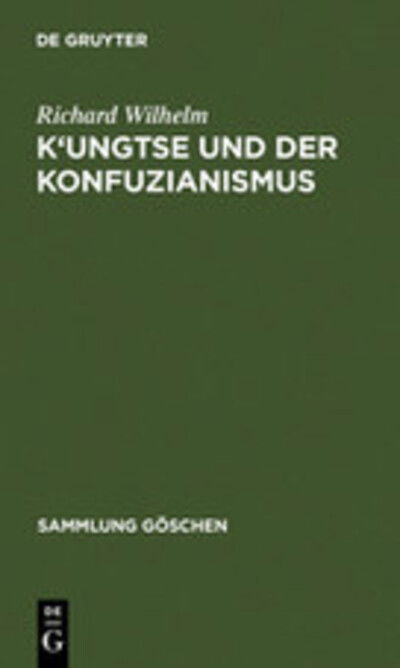 DE GRUYTER

Richard Wilhelm
K'UNGTSE UND DER KONFUZIANISMUS

SAMMLUNG GÖSCHEN

DE
G